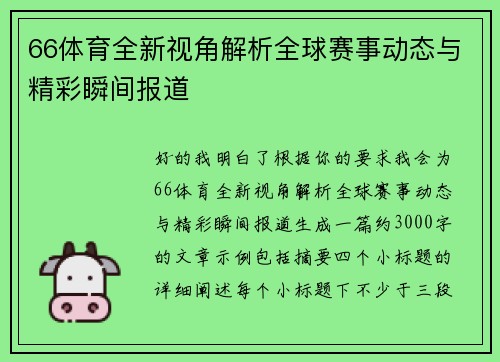 66体育全新视角解析全球赛事动态与精彩瞬间报道

好的我明白了根据你的要求我会为66体育全新视角解析全球赛事动态与精彩瞬间报道生成一篇约3000字的文章示例包括摘要四个小标题的详细阐述每个小标题下不少于三段